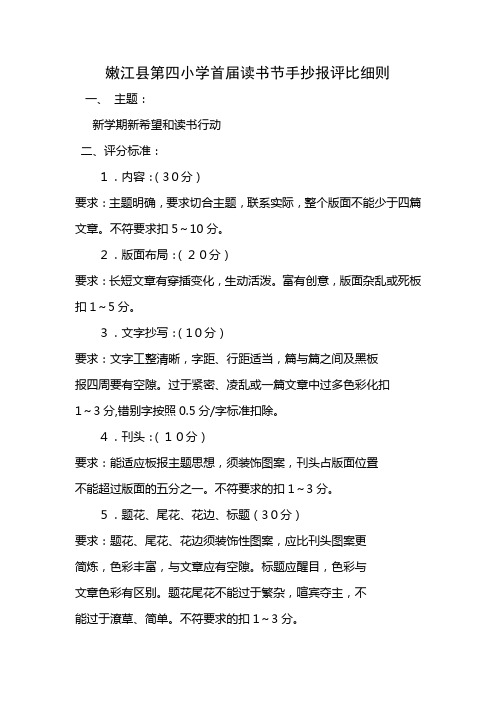 嫩江县第四小学首届读书节手抄报评比细则

一、 主题：

新学期新希望和读书行动

二、评分标准：

1．内容：（30分）

要求：主题明确，要求切合主题，联系实际，整个版面不能少于四篇文章。不符要求扣5～10分。

2．版面布局：（ 20分）

要求：长短文章有穿插变化，生动活泼。富有创意，版面杂乱或死板扣1～5分。

3．文字抄写：（10分）

要求：文字工整清晰，字距、行距适当，篇与篇之间及黑板报四周要有空隙。过于紧密、凌乱或一篇文章中过多色彩化扣1～3分,错别字按照0.5分/字标准扣除。

4．刊头：（ 10分）

要求：能适应板报主题思想，须装饰图案，刊头占版面位置不能超过版面的五分之一。不符要求的扣1～3分。

5．题花、尾花、花边、标题（30分）

要求：题花、尾花、花边须装饰性图案，应比刊头图案更简炼，色彩丰富，与文章应有空隙。标题应醒目，色彩与文章色彩有区别。题花尾花不能过于繁杂，喧宾夺主，不能过于潦草、简单。不符要求的扣1～3分。